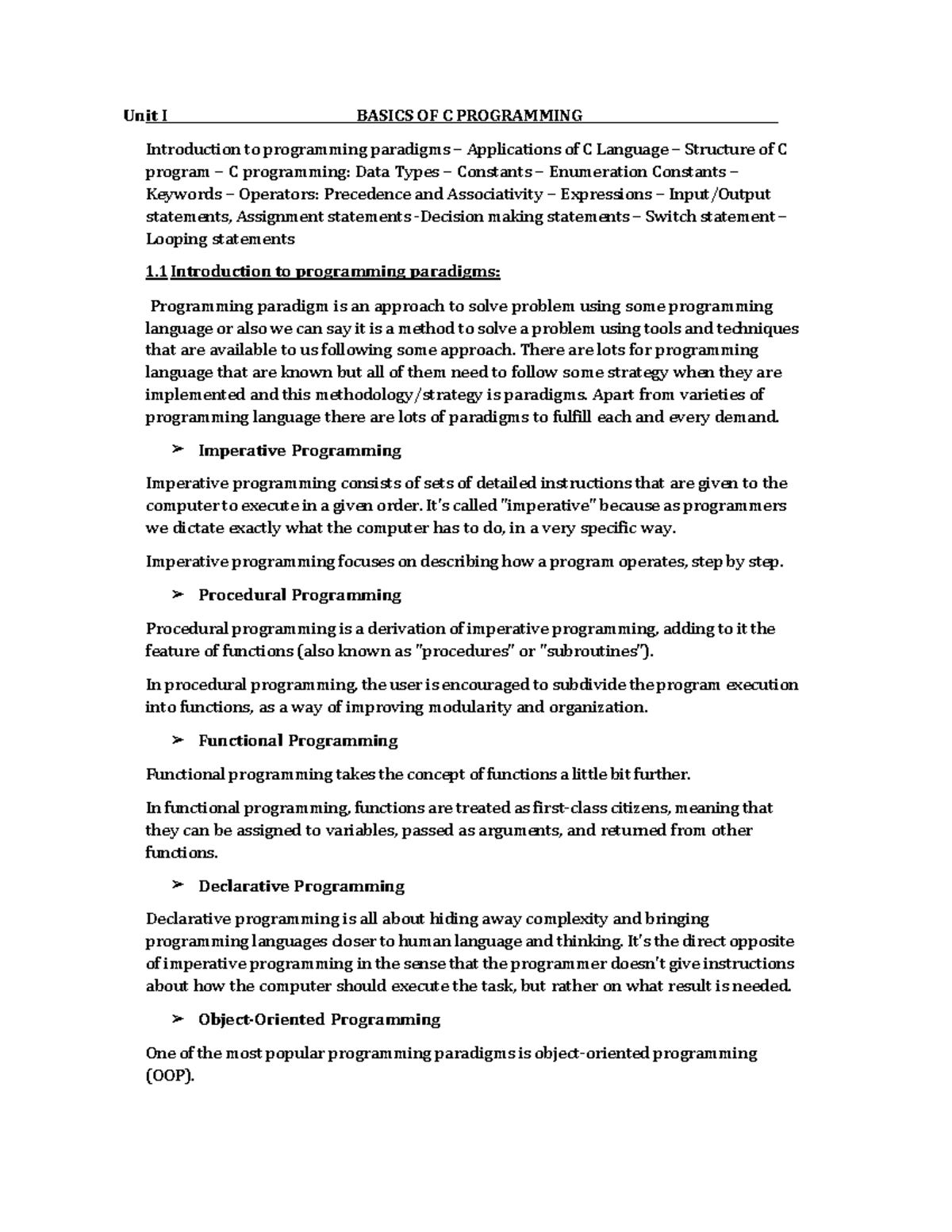 Unit I BASICS OF C PROGRAMMING

Introduction to programming paradigms – Applications of C Language – Structure of C program – C programming: Data Types – Constants – Enumeration Constants – Keywords – Operators: Precedence and Associativity – Expressions – Input/Output statements, Assignment statements -Decision making statements – Switch statement – Looping statements

1.1 Introduction to programming paradigms:

Programming paradigm is an approach to solve problem using some programming language or also we can say it is a method to solve a problem using tools and techniques that are available to us following some approach. There are lots for programming language that are known but all of them need to follow some strategy when they are implemented and this methodology/strategy is paradigms. Apart from varieties of programming language there are lots of paradigms to fulfill each and every demand.

➢ Imperative Programming

Imperative programming consists of sets of detailed instructions that are given to the computer to execute in a given order. It's called "imperative" because as programmers we dictate exactly what the computer has to do, in a very specific way.

Imperative programming focuses on describing how a program operates, step by step.

➢ Procedural Programming

Procedural programming is a derivation of imperative programming, adding to it the feature of functions (also known as "procedures" or "subroutines").

In procedural programming, the user is encouraged to subdivide the program execution into functions, as a way of improving modularity and organization.

➢ Functional Programming

Functional programming takes the concept of functions a little bit further.

In functional programming, functions are treated as first-class citizens, meaning that they can be assigned to variables, passed as arguments, and returned from other functions.

➢ Declarative Programming

Declarative programming is all about hiding away complexity and bringing programming languages closer to human language and thinking. It's the direct opposite of imperative programming in the sense that the programmer doesn't give instructions about how the computer should execute the task, but rather on what result is needed.

➢ Object-Oriented Programming

One of the most popular programming paradigms is object-oriented programming (OOP).